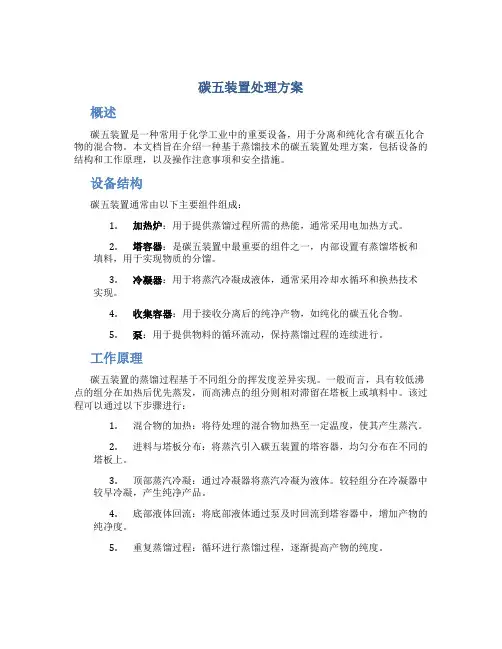 碳五装置处理方案

概述

碳五装置是一种常用于化学工业中的重要设备，用于分离和纯化含有碳五化合物的混合物。本文档旨在介绍一种基于蒸馏技术的碳五装置处理方案，包括设备的结构和工作原理，以及操作注意事项和安全措施。

设备结构

碳五装置通常由以下主要组件组成：

1. 加热炉：用于提供蒸馏过程所需的热能，通常采用电加热方式。

2. 塔容器：是碳五装置中最重要的组件之一，内部设置有蒸馏塔板和填料，用于实现物质的分馏。

3. 冷凝器：用于将蒸汽冷凝成液体，通常采用冷却水循环和换热技术实现。

4. 收集容器：用于接收分离后的纯净产物，如纯化的碳五化合物。

5. 泵：用于提供物料的循环流动，保持蒸馏过程的连续进行。

工作原理

碳五装置的蒸馏过程基于不同组分的挥发度差异实现。一般而言，具有较低沸点的组分在加热后优先蒸发，而高沸点的组分则相对滞留在塔板上或填料中。该过程可以通过以下步骤进行：

1. 混合物的加热：将待处理的混合物加热至一定温度，使其产生蒸汽。

2. 进料与塔板分布：将蒸汽引入碳五装置的塔容器，均匀分布在不同的塔板上。

3. 顶部蒸汽冷凝：通过冷凝器将蒸汽冷凝为液体。较轻组分在冷凝器中较早冷凝，产生纯净产品。

4. 底部液体回流：将底部液体通过泵及时回流到塔容器中，增加产物的纯净度。

5. 重复蒸馏过程：循环进行蒸馏过程，逐渐提高产物的纯度。